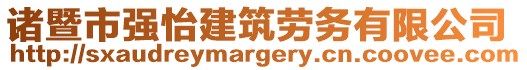 诸暨市强怡建筑劳务有限公司
http://sxaudreymargery.cn.coovee.com